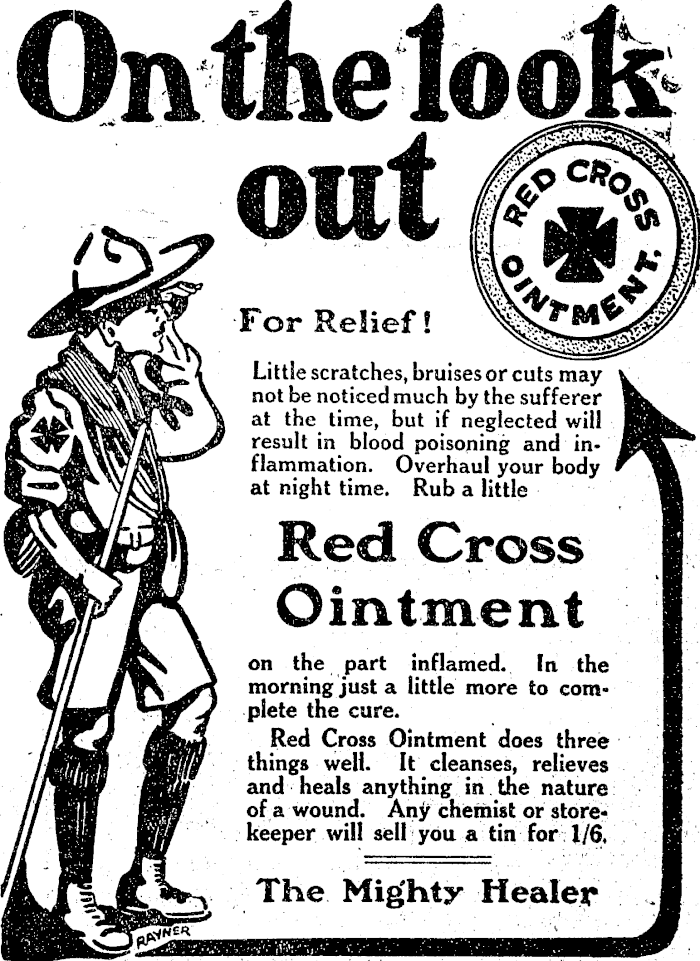 On the look out

RED CROSS OINTMENT.

For Relief!

Little scratches, bruises or cuts may not be noticed much by the sufferer at the time, but if neglected will result in blood poisoning and inflammation. Overhaul your body at night time. Rub a little

Red Cross Ointment

on the part inflamed. In the morning just a little more to complete the cure.

Red Cross Ointment does three things well. It cleanses, relieves and heals anything in the nature of a wound. Any chemist or storekeeper will sell you a tin for 1/6.

The Mighty Healer

RAYNER